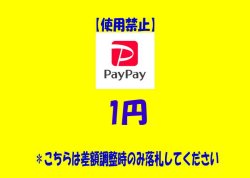 【使用禁止】

PayPay

1円

＊こちらは差額調整時のみ落札してください